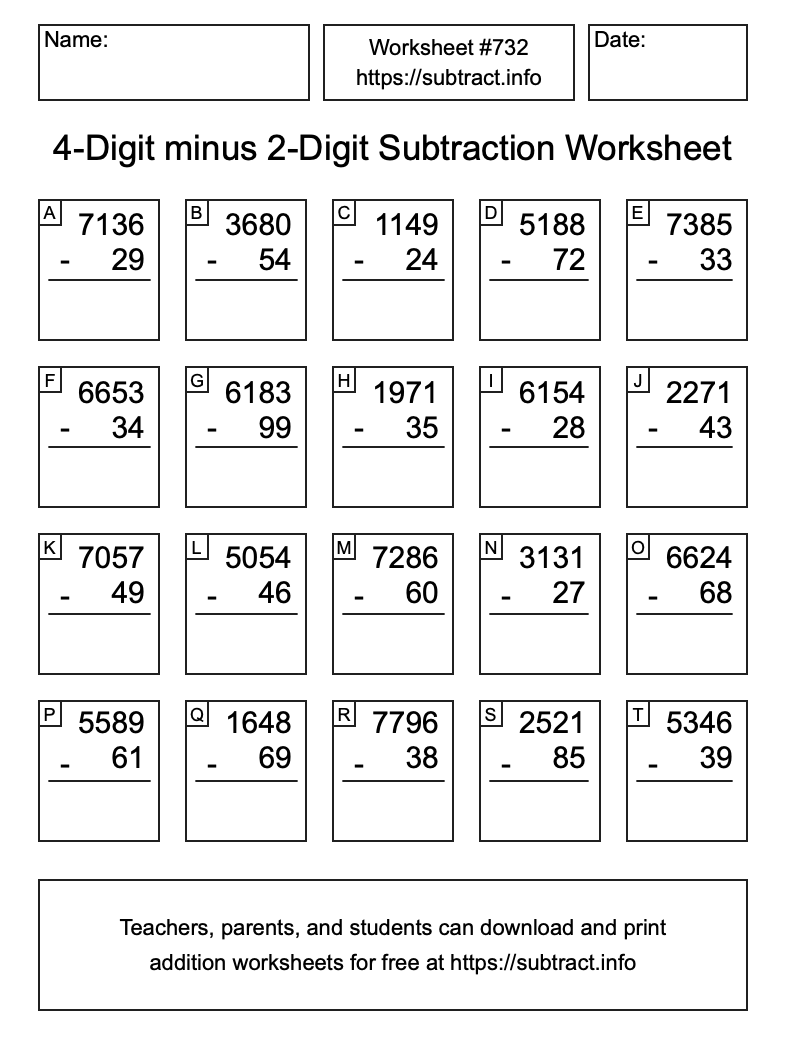 Name:

Worksheet #732
https://subtract.info

Date:

4-Digit minus 2-Digit Subtraction Worksheet

A
7136
- 29

B
3680
- 54

C
1149
- 24

D
5188
- 72

E
7385
- 33

F
6653
- 34

G
6183
- 99

H
1971
- 35

I
6154
- 28

J
2271
- 43

K
7057
- 49

L
5054
- 46

M
7286
- 60

N
3131
- 27

O
6624
- 68

P
5589
- 61

Q
1648
- 69

R
7796
- 38

S
2521
- 85

T
5346
- 39

Teachers, parents, and students can download and print addition worksheets for free at https://subtract.info